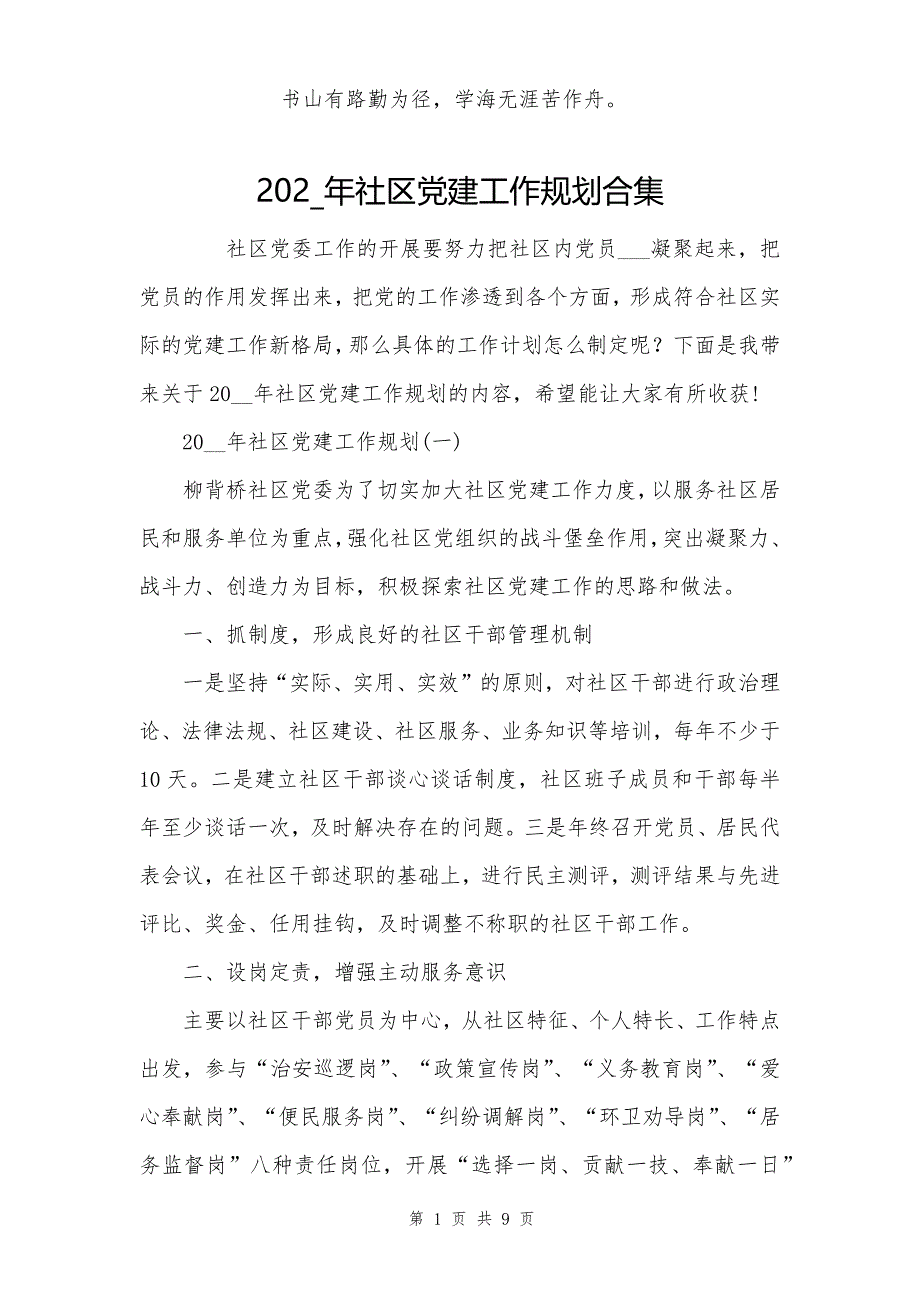 书山有路勤为径，学海无涯苦作舟。

202_年社区党建工作规划合集

社区党委工作的开展要努力把社区内党员___凝聚起来，把党员的作用发挥出来，把党的工作渗透到各个方面，形成符合社区实际的党建工作新格局，那么具体的工作计划怎么制定呢？下面是我带来关于20__年社区党建工作规划的内容，希望能让大家有所收获！

20__年社区党建工作规划(一)

柳背桥社区党委为了切实加大社区党建工作力度，以服务社区居民和服务单位为重点，强化社区党组织的战斗堡垒作用，突出凝聚力、战斗力、创造力为目标，积极探索社区党建工作的思路和做法。

一、抓制度，形成良好的社区干部管理机制

一是坚持“实际、实用、实效”的原则，对社区干部进行政治理论、法律法规、社区建设、社区服务、业务知识等培训，每年不少于10天。二是建立社区干部谈心谈话制度，社区班子成员和干部每半年至少谈话一次，及时解决存在的问题。三是年终召开党员、居民代表会议，在社区干部述职的基础上，进行民主测评，测评结果与先进评比、奖金、任用挂钩，及时调整不称职的社区干部工作。

二、设岗定责，增强主动服务意识

主要以社区干部党员为中心，从社区特征、个人特长、工作特点出发，参与“治安巡逻岗”、“政策宣传岗”、“义务教育岗”、“爱心奉献岗”、“便民服务岗”、“纠纷调解岗”、“环卫劝导岗”、“居务监督岗”八种责任岗位，开展“选择一岗、贡献一技、奉献一日”

第 1 页 共 9 页